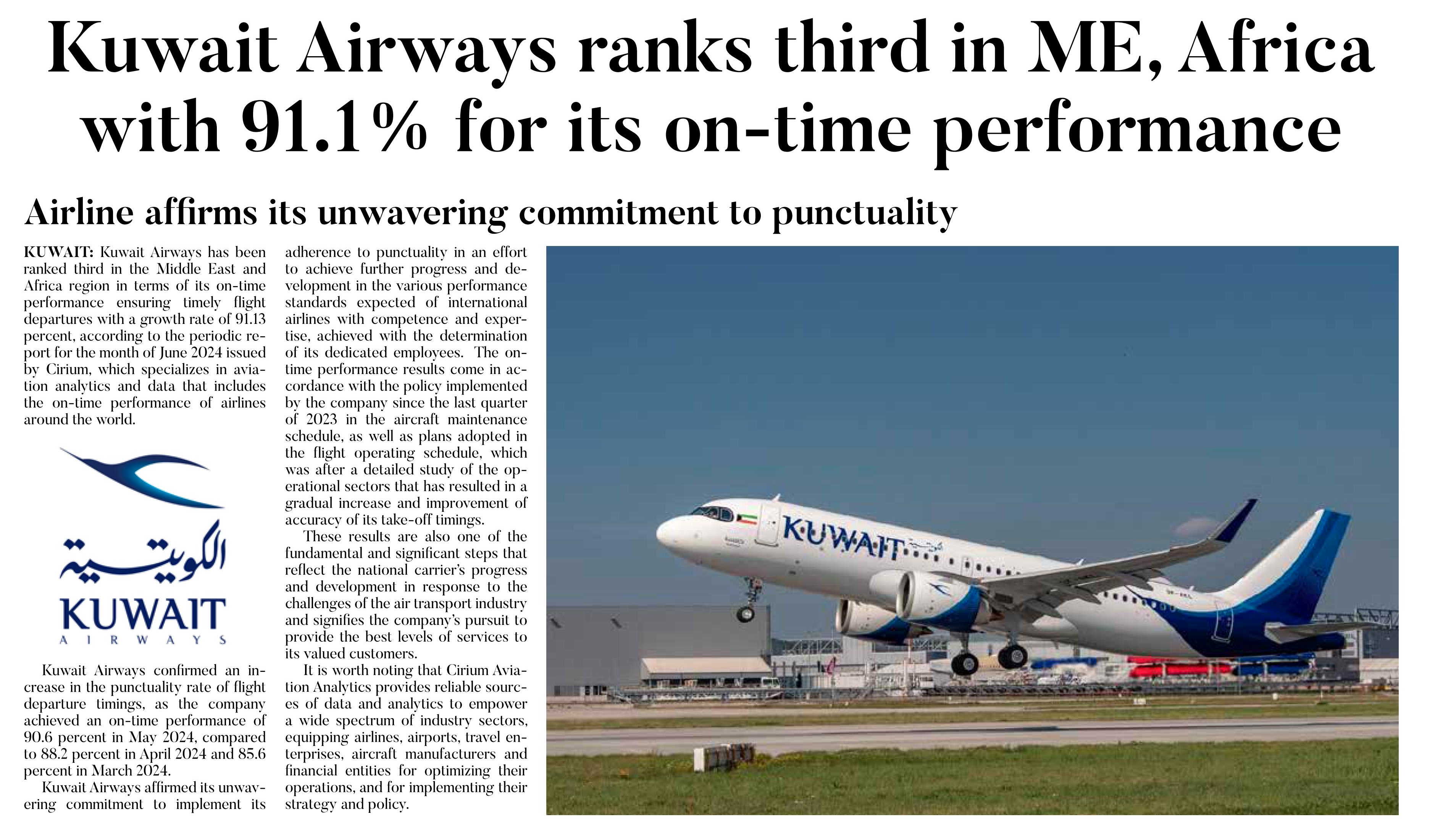 Kuwait Airways ranks third in ME, Africa with 91.1% for its on-time performance

Airline affirms its unwavering commitment to punctuality

KUWAIT: Kuwait Airways has been ranked third in the Middle East and Africa region in terms of its on-time performance ensuring timely flight departures with a growth rate of 91.13 percent, according to the periodic report for the month of June 2024 issued by Cirium, which specializes in aviation analytics and data that includes the on-time performance of airlines around the world.

الكويتية
KUWAIT
AIRWAYS

Kuwait Airways confirmed an increase in the punctuality rate of flight departure timings, as the company achieved an on-time performance of 90.6 percent in May 2024, compared to 88.2 percent in April 2024 and 85.6 percent in March 2024.

Kuwait Airways affirmed its unwavering commitment to implement its adherence to punctuality in an effort to achieve further progress and development in the various performance standards expected of international airlines with competence and expertise, achieved with the determination of its dedicated employees. The on-time performance results come in accordance with the policy implemented by the company since the last quarter of 2023 in the aircraft maintenance schedule, as well as plans adopted in the flight operating schedule, which was after a detailed study of the operational sectors that has resulted in a gradual increase and improvement of accuracy of its take-off timings.

These results are also one of the fundamental and significant steps that reflect the national carrier's progress and development in response to the challenges of the air transport industry and signifies the company's pursuit to provide the best levels of services to its valued customers.

It is worth noting that Cirium Aviation Analytics provides reliable sources of data and analytics to empower a wide spectrum of industry sectors, equipping airlines, airports, travel enterprises, aircraft manufacturers and financial entities for optimizing their operations, and for implementing their strategy and policy.

KUWAIT الكويتية